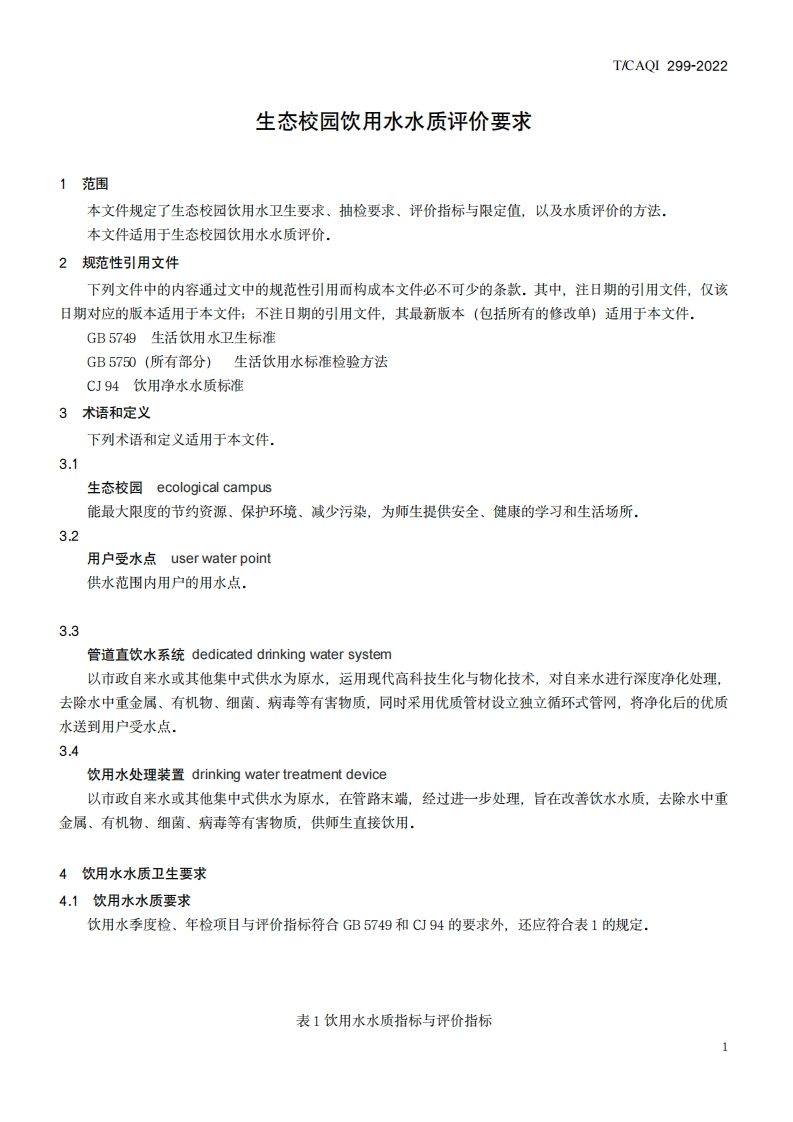 T/CAQI 299-2022

生态校园饮用水水质评价要求

1 范围

本文件规定了生态校园饮用水卫生要求、抽检要求、评价指标与限定值，以及水质评价的方法。

本文件适用于生态校园饮用水水质评价。

2 规范性引用文件

下列文件中的内容通过文中的规范性引用而构成本文件必不可少的条款。其中，注日期的引用文件，仅该日期对应的版本适用于本文件；不注日期的引用文件，其最新版本（包括所有的修改单）适用于本文件。

GB 5749 生活饮用水卫生标准

GB 5750（所有部分） 生活饮用水标准检验方法

CJ 94 饮用净水水质标准

3 术语和定义

下列术语和定义适用于本文件。

3.1

生态校园 ecological campus

能最大限度的节约资源、保护环境、减少污染，为师生提供安全、健康的学习和生活场所。

3.2

用户受水点 user water point

供水范围内用户的用水点。

3.3

管道直饮水系统 dedicated drinking water system

以市政自来水或其他集中式供水为原水，运用现代高科技生化与物化技术，对自来水进行深度净化处理，去除水中重金属、有机物、细菌、病毒等有害物质，同时采用优质管材设立独立循环式管网，将净化后的优质水送到用户受水点。

3.4

饮用水处理装置 drinking water treatment device

以市政自来水或其他集中式供水为原水，在管路末端，经过进一步处理，旨在改善饮水水质，去除水中重金属、有机物、细菌、病毒等有害物质，供师生直接饮用。

4 饮用水水质卫生要求

4.1 饮用水水质要求

饮用水季度检、年检项目与评价指标符合 GB 5749 和 CJ 94 的要求外，还应符合表 1 的规定。

表 1 饮用水水质指标与评价指标

1